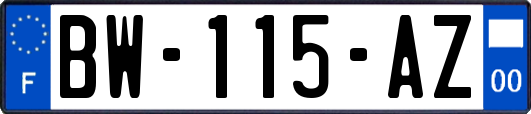 F
BW-115-AZ
00